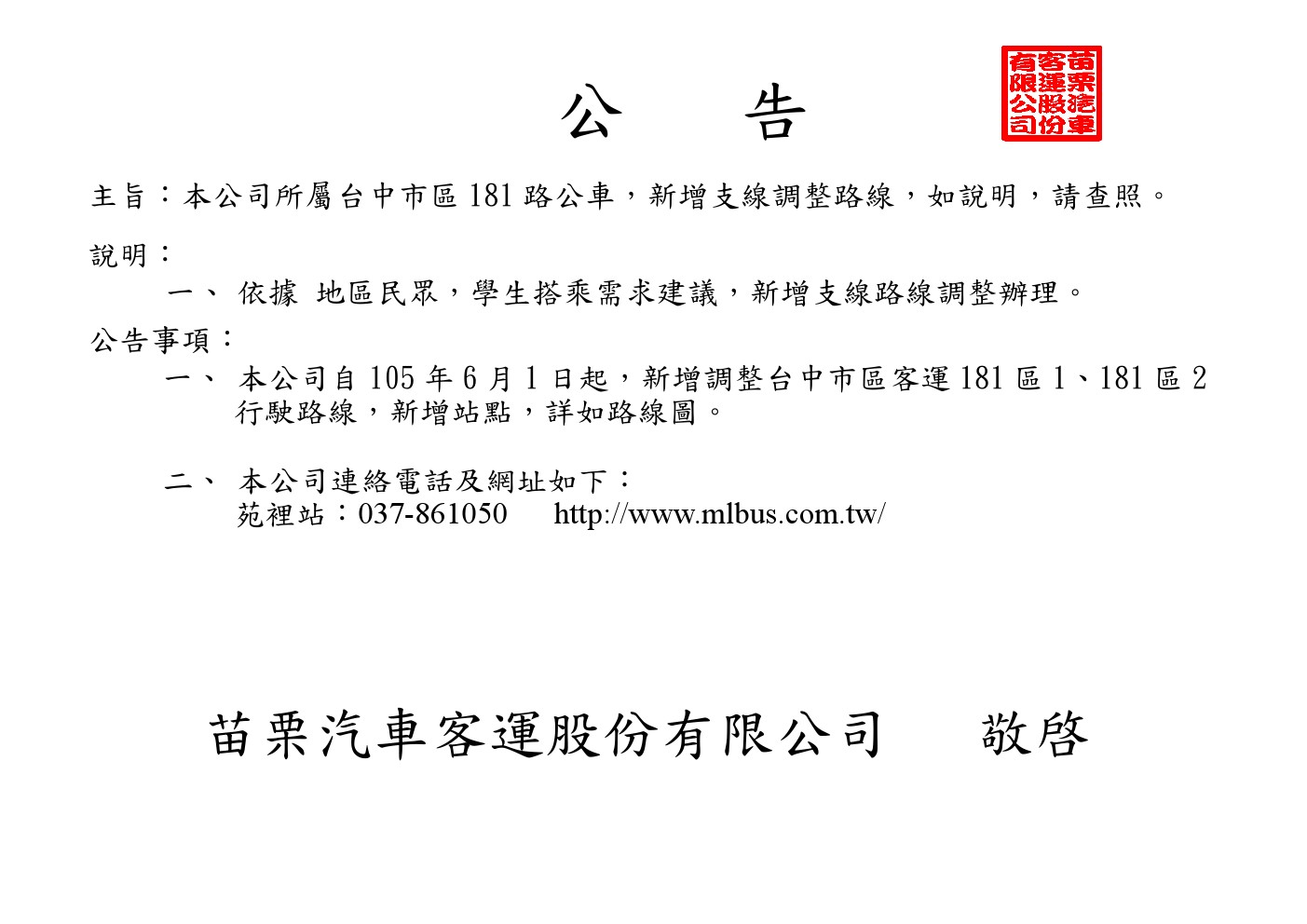 公 告

苗栗汽車客運股份有限公司

主旨：本公司所屬台中市區181路公車，新增支線調整路線，如說明，請查照。

說明：

一、依據 地區民眾，學生搭乘需求建議，新增支線路線調整辦理。

公告事項：

一、本公司自105年6月1日起，新增調整台中市區客運181區1、181區2行駛路線，新增站點，詳如路線圖。

二、本公司連絡電話及網址如下：
苑裡站：037-861050 http://www.mlbus.com.tw/

苗栗汽車客運股份有限公司 敬啓